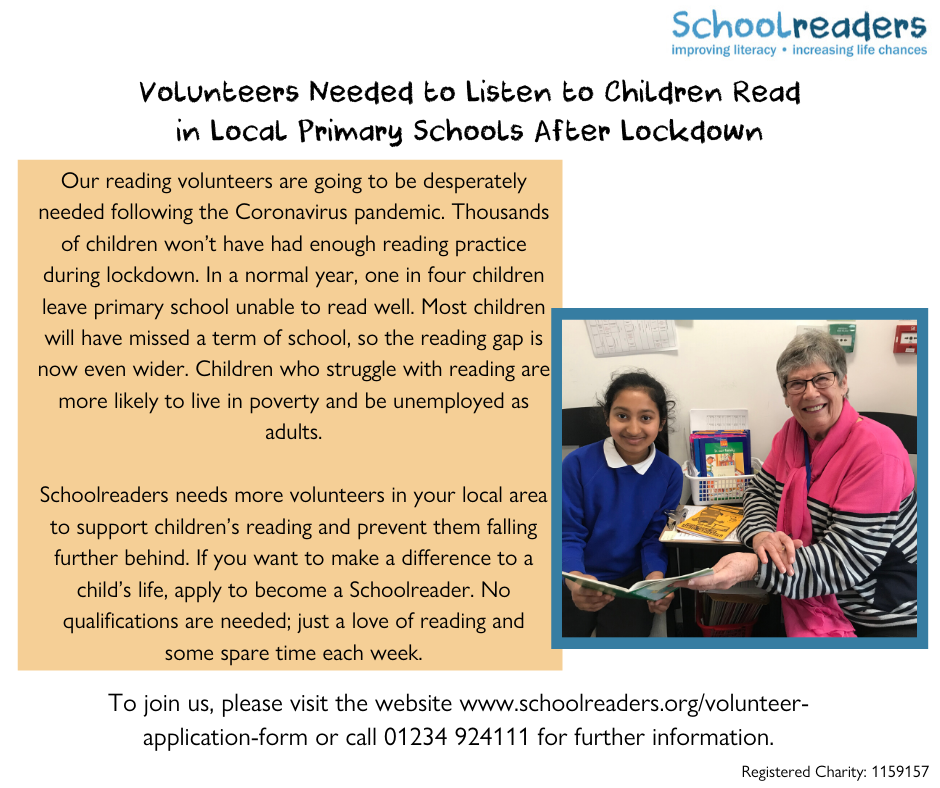 Schoolreaders
improving literacy • increasing life chances

Volunteers Needed to Listen to Children Read in Local Primary Schools After Lockdown

Our reading volunteers are going to be desperately needed following the Coronavirus pandemic. Thousands of children won't have had enough reading practice during lockdown. In a normal year, one in four children leave primary school unable to read well. Most children will have missed a term of school, so the reading gap is now even wider. Children who struggle with reading are more likely to live in poverty and be unemployed as adults.

Schoolreaders needs more volunteers in your local area to support children's reading and prevent them falling further behind. If you want to make a difference to a child's life, apply to become a Schoolreader. No qualifications are needed; just a love of reading and some spare time each week.

To join us, please visit the website www.schoolreaders.org/volunteer-application-form or call 01234 924111 for further information.

Registered Charity: 1159157